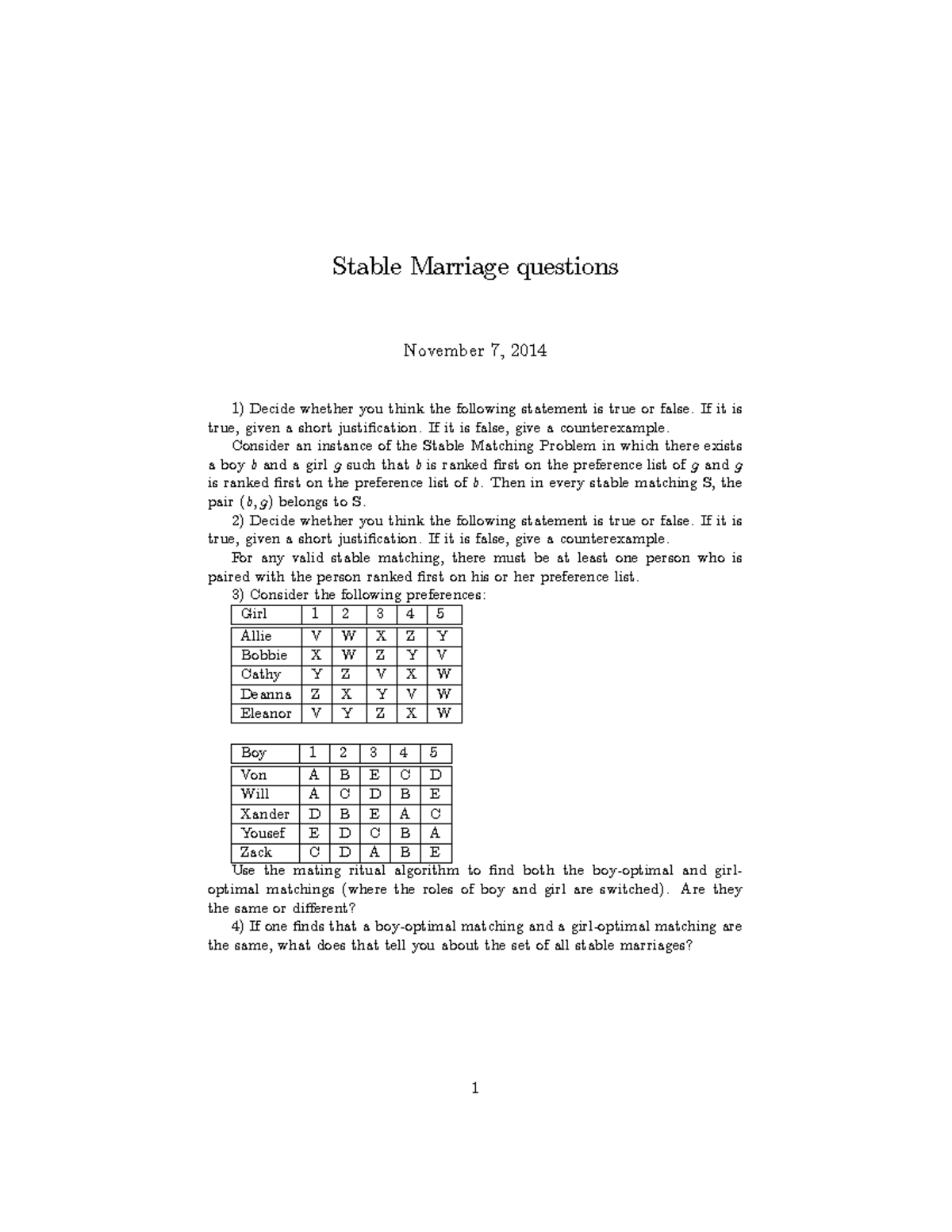 Stable Marriage questions

November 7, 2014

1) Decide whether you think the following statement is true or false. If it is true, given a short justification. If it is false, give a counterexample.

Consider an instance of the Stable Matching Problem in which there exists a boy $b$ and a girl $g$ such that $b$ is ranked first on the preference list of $g$ and $g$ is ranked first on the preference list of $b$. Then in every stable matching S, the pair $(b, g)$ belongs to S.

2) Decide whether you think the following statement is true or false. If it is true, given a short justification. If it is false, give a counterexample.

For any valid stable matching, there must be at least one person who is paired with the person ranked first on his or her preference list.

3) Consider the following preferences:

| Girl | 1 | 2 | 3 | 4 | 5 |
|---|---|---|---|---|---|
| Allie | V | W | X | Z | Y |
| Bobbie | X | W | Z | Y | V |
| Cathy | Y | Z | V | X | W |
| Deanna | Z | X | Y | V | W |
| Eleanor | V | Y | Z | X | W |

| Boy | 1 | 2 | 3 | 4 | 5 |
|---|---|---|---|---|---|
| Von | A | B | E | C | D |
| Will | A | C | D | B | E |
| Xander | D | B | E | A | C |
| Yousef | E | D | C | B | A |
| Zack | C | D | A | B | E |

Use the mating ritual algorithm to find both the boy-optimal and girl-optimal matchings (where the roles of boy and girl are switched). Are they the same or different?

4) If one finds that a boy-optimal matching and a girl-optimal matching are the same, what does that tell you about the set of all stable marriages?

1